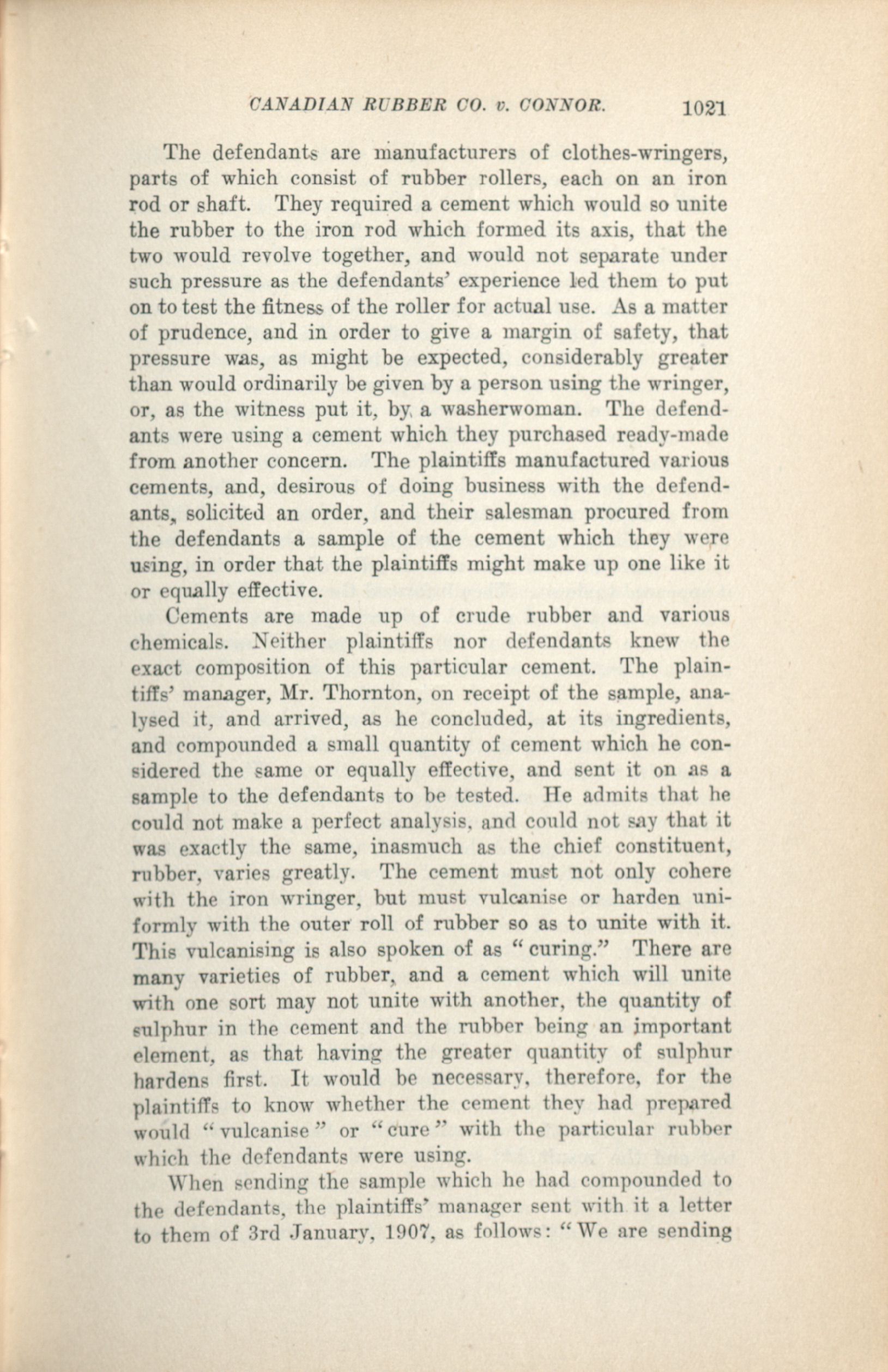 CANADIAN RUBBER CO. v. CONNOR. 1021

The defendants are manufacturers of clothes-wringers, parts of which consist of rubber rollers, each on an iron rod or shaft. They required a cement which would so unite the rubber to the iron rod which formed its axis, that the two would revolve together, and would not separate under such pressure as the defendants' experience led them to put on to test the fitness of the roller for actual use. As a matter of prudence, and in order to give a margin of safety, that pressure was, as might be expected, considerably greater than would ordinarily be given by a person using the wringer, or, as the witness put it, by a washerwoman. The defendants were using a cement which they purchased ready-made from another concern. The plaintiffs manufactured various cements, and, desirous of doing business with the defendants, solicited an order, and their salesman procured from the defendants a sample of the cement which they were using, in order that the plaintiffs might make up one like it or equally effective.

Cements are made up of crude rubber and various chemicals. Neither plaintiffs nor defendants knew the exact composition of this particular cement. The plaintiffs' manager, Mr. Thornton, on receipt of the sample, analysed it, and arrived, as he concluded, at its ingredients, and compounded a small quantity of cement which he considered the same or equally effective, and sent it on as a sample to the defendants to be tested. He admits that he could not make a perfect analysis, and could not say that it was exactly the same, inasmuch as the chief constituent, rubber, varies greatly. The cement must not only cohere with the iron wringer, but must vulcanise or harden uniformly with the outer roll of rubber so as to unite with it. This vulcanising is also spoken of as "curing." There are many varieties of rubber, and a cement which will unite with one sort may not unite with another, the quantity of sulphur in the cement and the rubber being an important element, as that having the greater quantity of sulphur hardens first. It would be necessary, therefore, for the plaintiffs to know whether the cement they had prepared would "vulcanise" or "cure" with the particular rubber which the defendants were using.

When sending the sample which he had compounded to the defendants, the plaintiffs' manager sent with it a letter to them of 3rd January, 1907, as follows: "We are sending